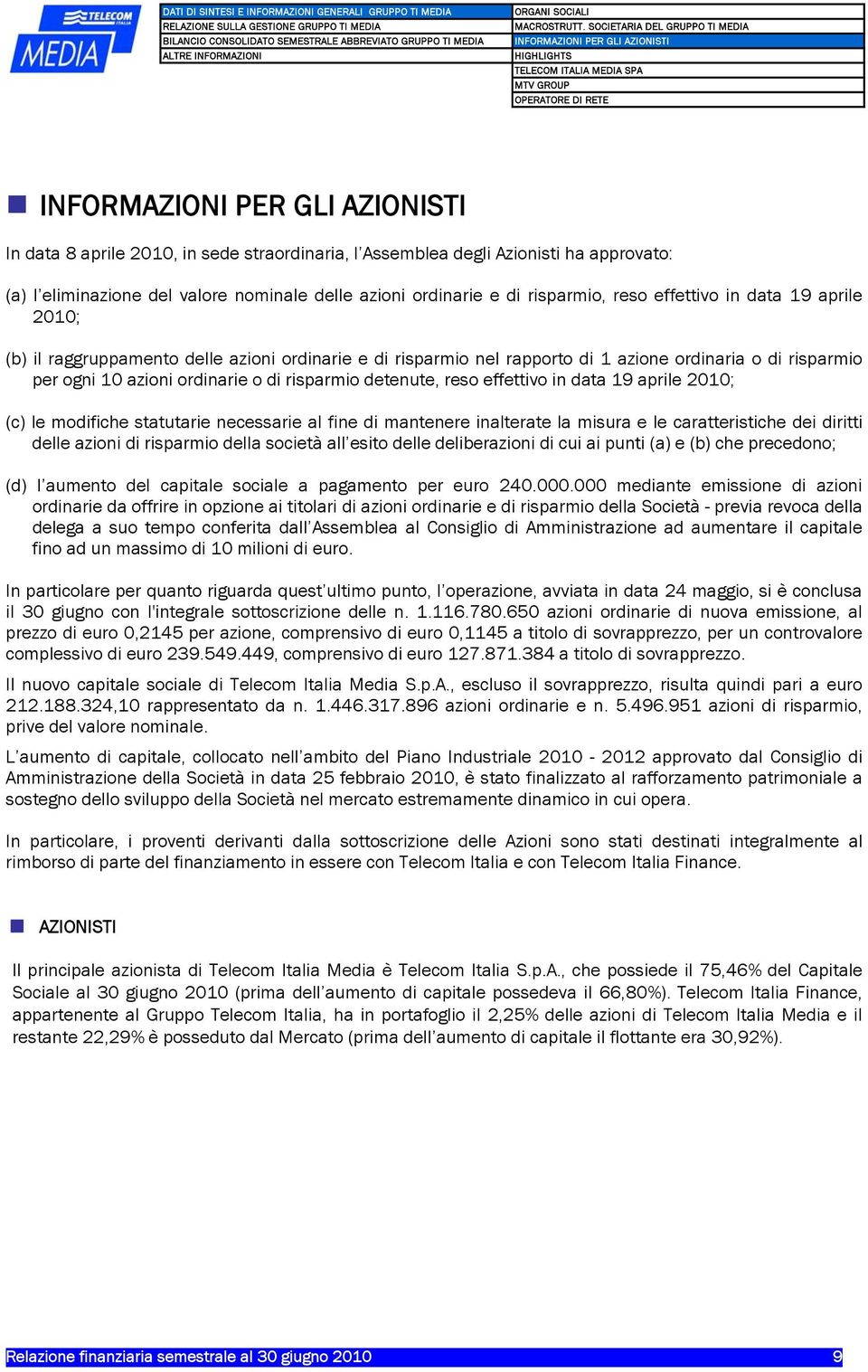 TELECOM ITALIA
MEDIA

DATI DI SINTESI E INFORMAZIONI GENERALI GRUPPO TI MEDIA
RELAZIONE SULLA GESTIONE GRUPPO TI MEDIA
BILANCIO CONSOLIDATO SEMESTRALE ABBREVIATO GRUPPO TI MEDIA
ALTRE INFORMAZIONI

ORGANI SOCIALI
MACROSTRUTT. SOCIETARIA DEL GRUPPO TI MEDIA
INFORMAZIONI PER GLI AZIONISTI
HIGHLIGHTS
TELECOM ITALIA MEDIA SPA
MTV GROUP
OPERATORE DI RETE

INFORMAZIONI PER GLI AZIONISTI

In data 8 aprile 2010, in sede straordinaria, l'Assemblea degli Azionisti ha approvato:

(a) l'eliminazione del valore nominale delle azioni ordinarie e di risparmio, reso effettivo in data 19 aprile 2010;

(b) il raggruppamento delle azioni ordinarie e di risparmio nel rapporto di 1 azione ordinaria o di risparmio per ogni 10 azioni ordinarie o di risparmio detenute, reso effettivo in data 19 aprile 2010;

(c) le modifiche statutarie necessarie al fine di mantenere inalterate la misura e le caratteristiche dei diritti delle azioni di risparmio della società all'esito delle deliberazioni di cui ai punti (a) e (b) che precedono;

(d) l'aumento del capitale sociale a pagamento per euro 240.000.000 mediante emissione di azioni ordinarie da offrire in opzione ai titolari di azioni ordinarie e di risparmio della Società - previa revoca della delega a suo tempo conferita dall'Assemblea al Consiglio di Amministrazione ad aumentare il capitale fino ad un massimo di 10 milioni di euro.

In particolare per quanto riguarda quest'ultimo punto, l'operazione, avviata in data 24 maggio, si è conclusa il 30 giugno con l'integrale sottoscrizione delle n. 1.116.780.650 azioni ordinarie di nuova emissione, al prezzo di euro 0,2145 per azione, comprensivo di euro 0,1145 a titolo di sovrapprezzo, per un controvalore complessivo di euro 239.549.449, comprensivo di euro 127.871.384 a titolo di sovrapprezzo.

Il nuovo capitale sociale di Telecom Italia Media S.p.A., escluso il sovrapprezzo, risulta quindi pari a euro 212.188.324,10 rappresentato da n. 1.446.317.896 azioni ordinarie e n. 5.496.951 azioni di risparmio, prive del valore nominale.

L'aumento di capitale, collocato nell'ambito del Piano Industriale 2010 - 2012 approvato dal Consiglio di Amministrazione della Società in data 25 febbraio 2010, è stato finalizzato al rafforzamento patrimoniale a sostegno dello sviluppo della Società nel mercato estremamente dinamico in cui opera.

In particolare, i proventi derivanti dalla sottoscrizione delle Azioni sono stati destinati integralmente al rimborso di parte del finanziamento in essere con Telecom Italia e con Telecom Italia Finance.

AZIONISTI

Il principale azionista di Telecom Italia Media è Telecom Italia S.p.A., che possiede il 75,46% del Capitale Sociale al 30 giugno 2010 (prima dell'aumento di capitale possedeva il 66,80%). Telecom Italia Finance, appartenente al Gruppo Telecom Italia, ha in portafoglio il 2,25% delle azioni di Telecom Italia Media e il restante 22,29% è posseduto dal Mercato (prima dell'aumento di capitale il flottante era 30,92%).

Relazione finanziaria semestrale al 30 giugno 2010 9